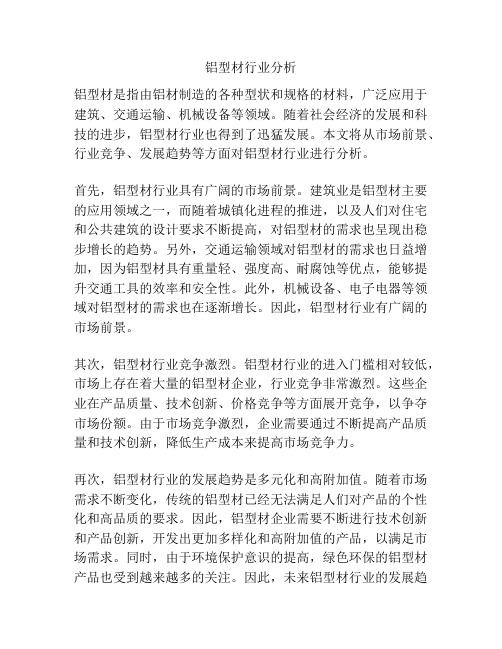 铝型材行业分析

铝型材是指由铝材制造的各种型状和规格的材料，广泛应用于建筑、交通运输、机械设备等领域。随着社会经济的发展和科技的进步，铝型材行业也得到了迅猛发展。本文将从市场前景、行业竞争、发展趋势等方面对铝型材行业进行分析。

首先，铝型材行业具有广阔的市场前景。建筑业是铝型材主要的应用领域之一，而随着城镇化进程的推进，以及人们对住宅和公共建筑的设计要求不断提高，对铝型材的需求也呈现出稳步增长的趋势。另外，交通运输领域对铝型材的需求也日益增加，因为铝型材具有重量轻、强度高、耐腐蚀等优点，能够提升交通工具的效率和安全性。此外，机械设备、电子电器等领域对铝型材的需求也在逐渐增长。因此，铝型材行业有广阔的市场前景。

其次，铝型材行业竞争激烈。铝型材行业的进入门槛相对较低，市场上存在着大量的铝型材企业，行业竞争非常激烈。这些企业在产品质量、技术创新、价格竞争等方面展开竞争，以争夺市场份额。由于市场竞争激烈，企业需要通过不断提高产品质量和技术创新，降低生产成本来提高市场竞争力。

再次，铝型材行业的发展趋势是多元化和高附加值。随着市场需求不断变化，传统的铝型材已经无法满足人们对产品的个性化和高品质的要求。因此，铝型材企业需要不断进行技术创新和产品创新，开发出更加多样化和高附加值的产品，以满足市场需求。同时，由于环境保护意识的提高，绿色环保的铝型材产品也受到越来越多的关注。因此，未来铝型材行业的发展趋